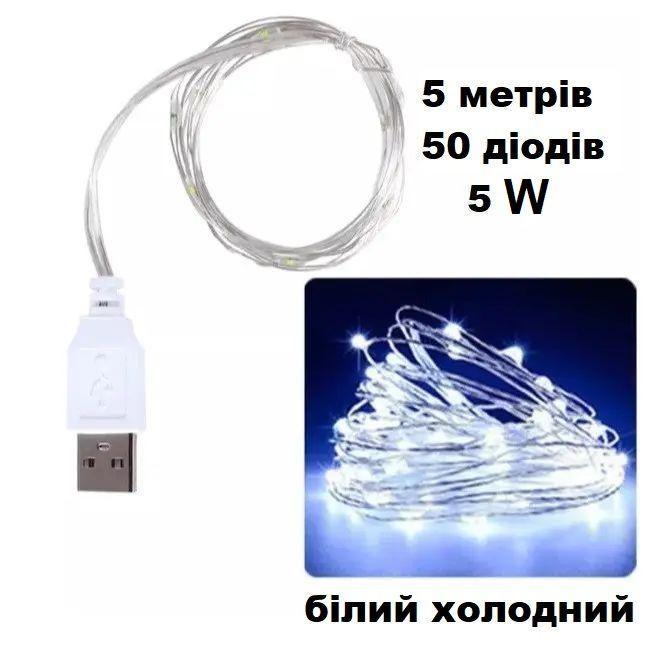 5 метрів
50 діодів
5 W

білий холодний